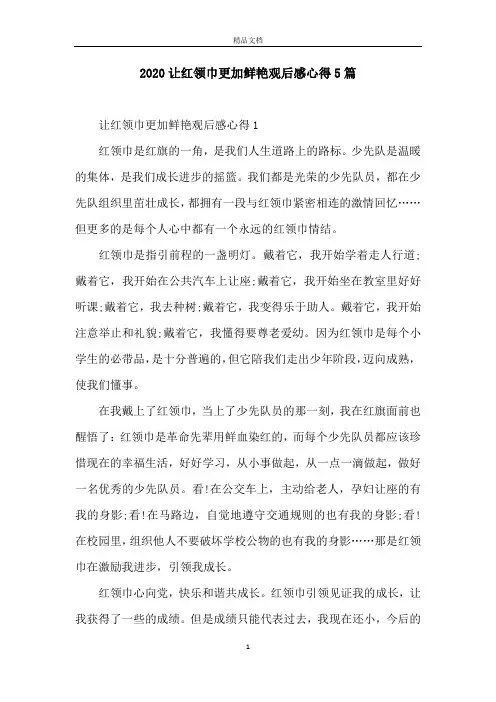 精品文档

2020让红领巾更加鲜艳观后感心得5篇

让红领巾更加鲜艳观后感心得1

红领巾是红旗的一角，是我们人生道路上的路标。少先队是温暖的集体，是我们成长进步的摇篮。我们都是光荣的少先队员，都在少先队组织里茁壮成长，都拥有一段与红领巾紧密相连的激情回忆……但更多的是每个人心中都有一个永远的红领巾情结。

红领巾是指引前程的一盏明灯。戴着它，我开始学着走人行道;戴着它，我开始在公共汽车上让座;戴着它，我开始坐在教室里好好听课;戴着它，我去种树;戴着它，我变得乐于助人。戴着它，我开始注意举止和礼貌;戴着它，我懂得要尊老爱幼。因为红领巾是每个小学生的必带品，是十分普遍的，但它陪我们走出少年阶段，迈向成熟，使我们懂事。

在我戴上了红领巾，当上了少先队员的那一刻，我在红旗面前也醒悟了：红领巾是革命先辈用鲜血染红的，而每个少先队员都应该珍惜现在的幸福生活，好好学习，从小事做起，从一点一滴做起，做好一名优秀的少先队员。看!在公交车上，主动给老人，孕妇让座的有我的身影;看!在马路边，自觉地遵守交通规则的也有我的身影;看!在校园里，组织他人不要破坏学校公物的也有我的身影……那是红领巾在激励我进步，引领我成长。

红领巾心向党，快乐和谐共成长。红领巾引领见证我的成长，让我获得了一些的成绩。但是成绩只能代表过去，我现在还小，今后的

1